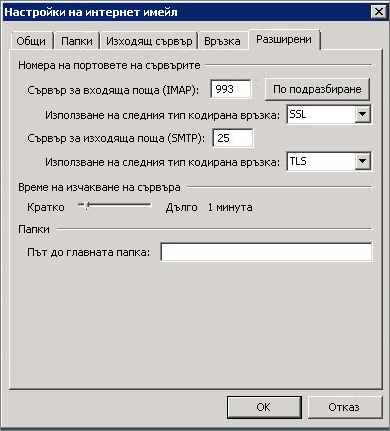 Настройки на интернет имейл

Общи Папки Изходящ сървър Връзка Разширени

Номера на портовете на сървърите

Сървър за входяща поща (IMAP): 993 По подразбиране

Използване на следния тип кодирана връзка: SSL

Сървър за изходяща поща (SMTP): 25

Използване на следния тип кодирана връзка: TLS

Време на изчакване на сървъра

Кратко Дълго 1 минута

Папки

Път до главната папка:

OK Отказ